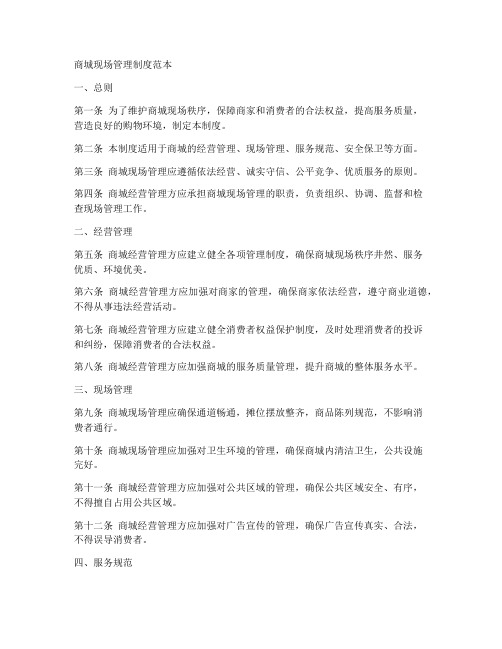 商城现场管理制度范本

一、总则

第一条 为了维护商城现场秩序，保障商家和消费者的合法权益，提高服务质量，营造良好的购物环境，制定本制度。

第二条 本制度适用于商城的经营管理、现场管理、服务规范、安全保卫等方面。

第三条 商城现场管理应遵循依法经营、诚实守信、公平竞争、优质服务的原则。

第四条 商城经营管理方应承担商城现场管理的职责，负责组织、协调、监督和检查现场管理工作。

二、经营管理

第五条 商城经营管理方应建立健全各项管理制度，确保商城现场秩序井然、服务优质、环境优美。

第六条 商城经营管理方应加强对商家的管理，确保商家依法经营，遵守商业道德，不得从事违法经营活动。

第七条 商城经营管理方应建立健全消费者权益保护制度，及时处理消费者的投诉和纠纷，保障消费者的合法权益。

第八条 商城经营管理方应加强商城的服务质量管理，提升商城的整体服务水平。

三、现场管理

第九条 商城现场管理应确保通道畅通，摊位摆放整齐，商品陈列规范，不影响消费者通行。

第十条 商城现场管理应加强对卫生环境的管理，确保商城内清洁卫生，公共设施完好。

第十一条 商城经营管理方应加强对公共区域的管理，确保公共区域安全、有序，不得擅自占用公共区域。

第十二条 商城经营管理方应加强对广告宣传的管理，确保广告宣传真实、合法，不得误导消费者。

四、服务规范